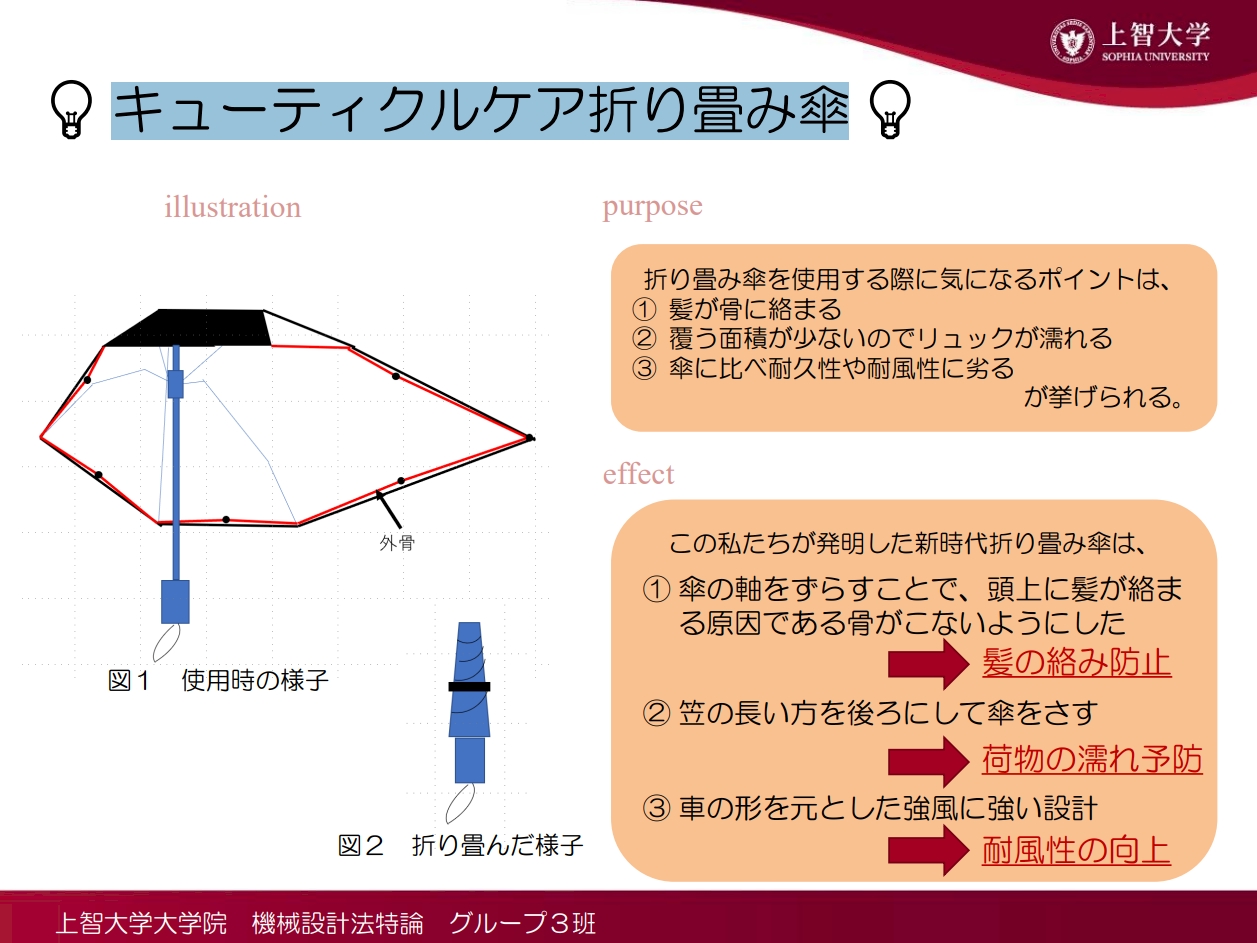 上智大学
SOPHIA UNIVERSITY

キューティクルケア折り畳み傘

illustration

外骨

図１　使用時の様子

図２　折り畳んだ様子

purpose

折り畳み傘を使用する際に気になるポイントは、
① 髪が骨に絡まる
② 覆う面積が少ないのでリュックが濡れる
③ 傘に比べ耐久性や耐風性に劣る
が挙げられる。

effect

この私たちが発明した新時代折り畳み傘は、
① 傘の軸をずらすことで、頭上に髪が絡まる原因である骨がこないようにした
髪の絡み防止
② 笠の長い方を後ろにして傘をさす
荷物の濡れ予防
③ 車の形を元とした強風に強い設計
耐風性の向上

上智大学大学院　機械設計法特論　グループ３班